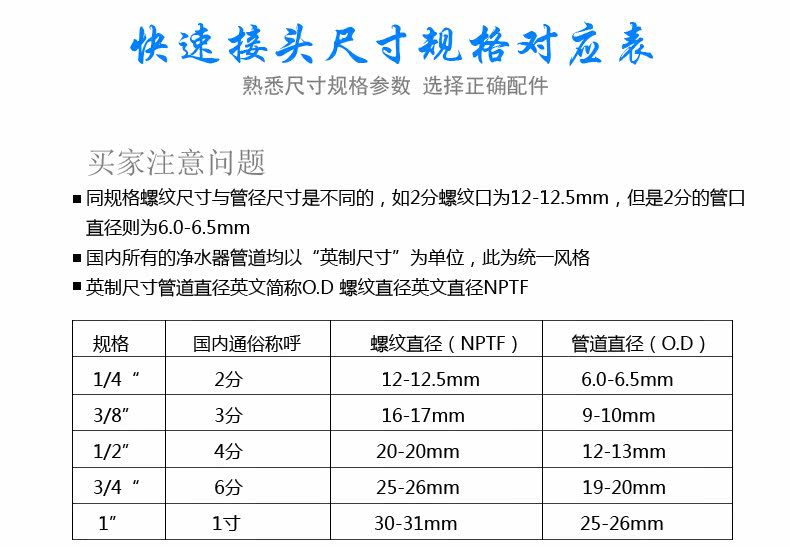 快速接头尺寸规格对应表

熟悉尺寸规格参数 选择正确配件

买家注意问题

■ 同规格螺纹尺寸与管径尺寸是不同的，如2分螺纹口为12-12.5mm，但是2分的管口直径则为6.0-6.5mm

■ 国内所有的净水器管道均以“英制尺寸”为单位，此为统一风格

■ 英制尺寸管道直径英文简称O.D 螺纹直径英文直径NPTF

| 规格 | 国内通俗称呼 | 螺纹直径（NPTF） | 管道直径（O.D） |
|---|---|---|---|
| 1/4 “ | 2分 | 12-12.5mm | 6.0-6.5mm |
| 3/8” | 3分 | 16-17mm | 9-10mm |
| 1/2” | 4分 | 20-20mm | 12-13mm |
| 3/4 “ | 6分 | 25-26mm | 19-20mm |
| 1” | 1寸 | 30-31mm | 25-26mm |